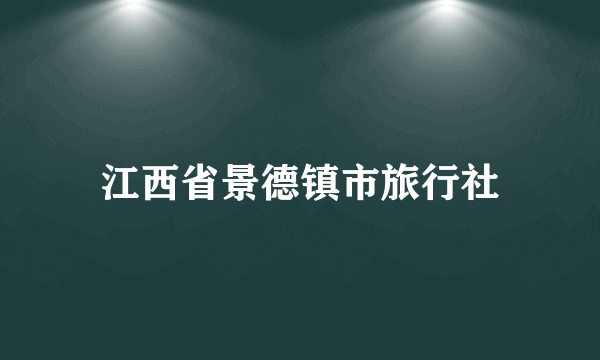 江西省景德镇市旅行社